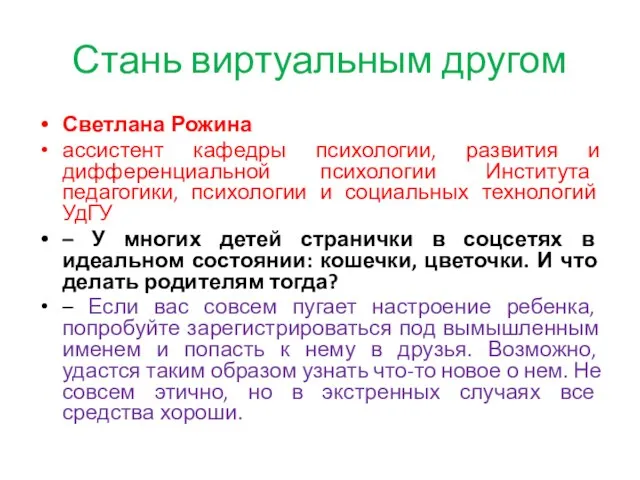 Стань виртуальным другом

• Светлана Рожина

• ассистент кафедры психологии, развития и дифференциальной психологии Института педагогики, психологии и социальных технологий УдГУ

• – У многих детей странички в соцсетях в идеальном состоянии: кошечки, цветочки. И что делать родителям тогда?

• – Если вас совсем пугает настроение ребенка, попробуйте зарегистрироваться под вымышленным именем и попасть к нему в друзья. Возможно, удастся таким образом узнать что-то новое о нем. Не совсем этично, но в экстренных случаях все средства хороши.